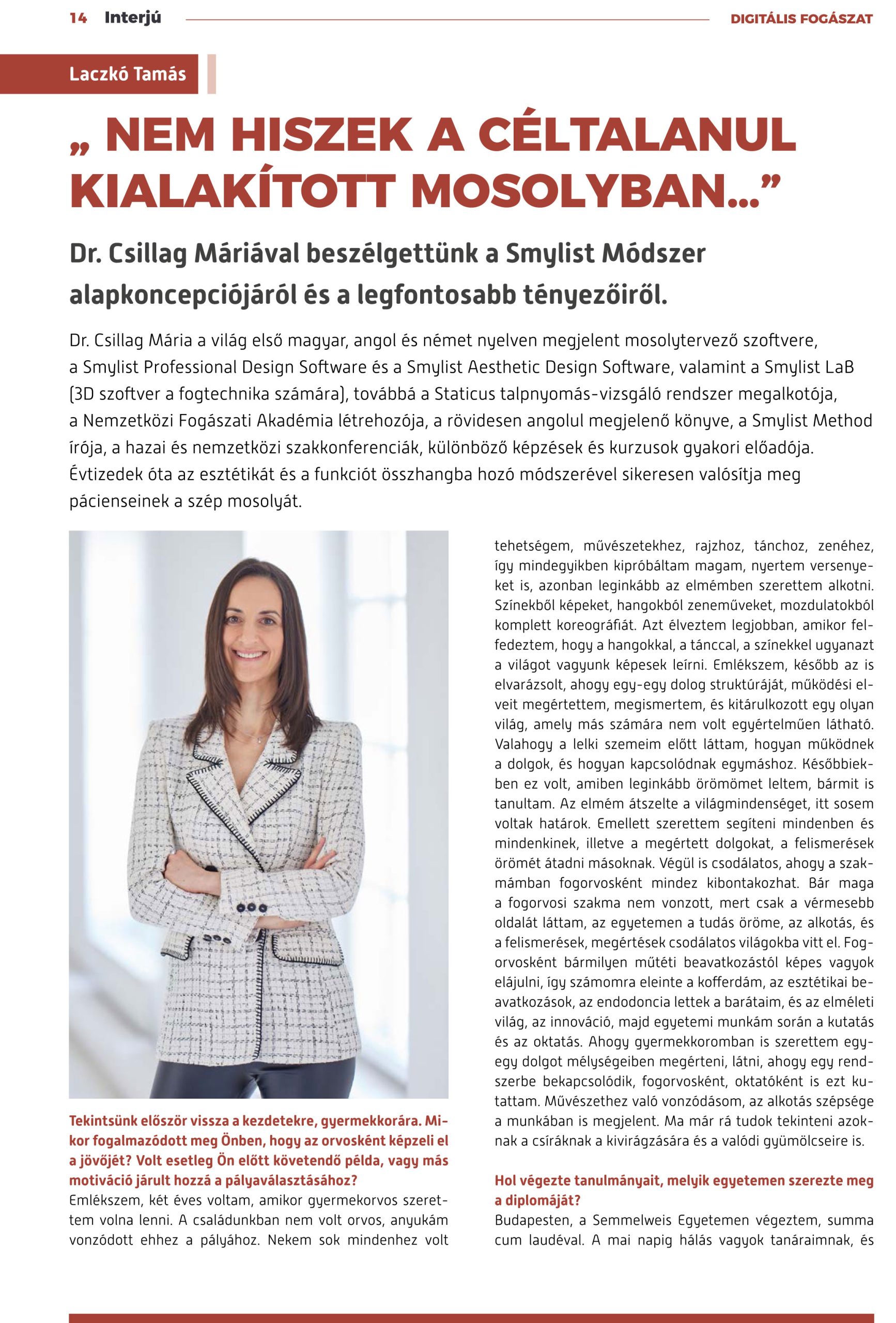 14 Interjú

DIGITÁLIS FOGÁSZAT

Laczkó Tamás

„ NEM HISZEK A CÉLTALANUL KIALAKÍTOTT MOSOLYBAN...”

Dr. Csillag Máriával beszélgettünk a Smylist Módszer alapkoncepciójáról és a legfontosabb tényezőiről.

Dr. Csillag Mária a világ első magyar, angol és német nyelven megjelent mosolytervező szoftvere, a Smylist Professional Design Software és a Smylist Aesthetic Design Software, valamint a Smylist LaB (3D szoftver a fogtechnika számára), továbbá a Staticus talpnyomás-vizsgáló rendszer megalkotója, a Nemzetközi Fogászati Akadémia létrehozója, a rövidesen angolul megjelenő könyve, a Smylist Method írója, a hazai és nemzetközi szakkonferenciák, különböző képzések és kurzusok gyakori előadója. Évtizedek óta az esztétikát és a funkciót összhangba hozó módszerével sikeresen valósítja meg pácienseinek a szép mosolyát.

Tekintsünk először vissza a kezdetekre, gyermekkorára. Mikor fogalmazódott meg Önben, hogy az orvosként képzeli el a jövőjét? Volt esetleg Ön előtt követendő példa, vagy más motiváció járult hozzá a pályaválasztásához?
Emlékszem, két éves voltam, amikor gyermekorvos szerettem volna lenni. A családunkban nem volt orvos, anyukám vonzódott ehhez a pályához. Nekem sok mindenhez volt tehetségem, művészetekhez, rajzhoz, tánchoz, zenéhez, így mindegyikben kipróbáltam magam, nyertem versenyeket is, azonban leginkább az elmémben szerettem alkotni. Színekből képeket, hangokból zeneműveket, mozdulatokból komplett koreográfiát. Azt élveztem legjobban, amikor felfedeztem, hogy a hangokkal, a tánccal, a színekkel ugyanazt a világot vagyunk képesek leírni. Emlékszem, később az is elvarázsolt, ahogy egy-egy dolog struktúráját, működési elveit megértettem, megismertem, és kitárulkozott egy olyan világ, amely más számára nem volt egyértelműen látható. Valahogy a lelki szemeim előtt láttam, hogyan működnek a dolgok, és hogyan kapcsolódnak egymáshoz. Későbbiekben ez volt, amiben leginkább örömömet leltem, bármit is tanultam. Az elmém átszelte a világmindenséget, itt sosem voltak határok. Emellett szerettem segíteni mindenben és mindenkinek, illetve a megértett dolgokat, a felismerések örömét átadni másoknak. Végül is csodálatos, ahogy a szakmámban fogorvosként mindez kibontakozhat. Bár maga a fogorvosi szakma nem vonzott, mert csak a vérmesebb oldalát láttam, az egyetemen a tudás öröme, az alkotás, és a felismerések, megértések csodálatos világokba vitt el. Fogorvosként bármilyen műtéti beavatkozástól képes vagyok elájulni, így számomra eleinte a kofferdám, az esztétikai beavatkozások, az endodoncia lettek a barátaim, és az elméleti világ, az innováció, majd egyetemi munkám során a kutatás és az oktatás. Ahogy gyermekkoromban is szerettem egy-egy dolgot mélységeiben megérteni, látni, ahogy egy rendszerbe bekapcsolódik, fogorvosként, oktatóként is ezt kutattam. Művészethez való vonzódásom, az alkotás szépsége a munkában is megjelent. Ma már rá tudok tekinteni azoknak a csíráknak a kivirágzására és a valódi gyümölcseire is.

Hol végezte tanulmányait, melyik egyetemen szerezte meg a diplomáját?
Budapesten, a Semmelweis Egyetemen végeztem, summa cum laudéval. A mai napig hálás vagyok tanáraimnak, és